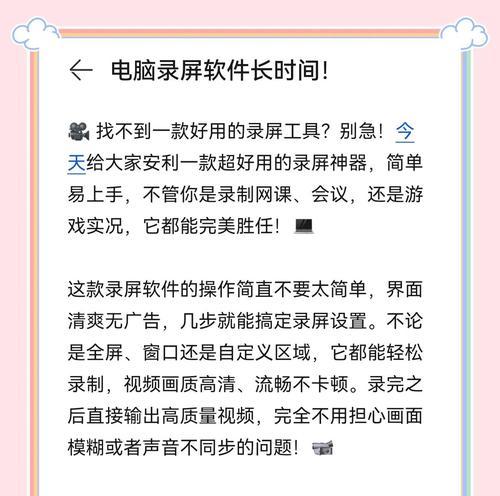 电脑录屏软件长时间!

找不到一款好用的录屏工具？别急！今天给大家安利一款超好用的录屏神器，简单易上手，不管你是录制网课、会议，还是游戏实况，它都能完美胜任！

这款录屏软件的操作简直不要太简单，界面清爽无广告，几步就能搞定录屏设置。不论是全屏、窗口还是自定义区域，它都能轻松录制，视频画质高清、流畅不卡顿。录完之后直接输出高质量视频，完全不用担心画面模糊或者声音不同步的问题！